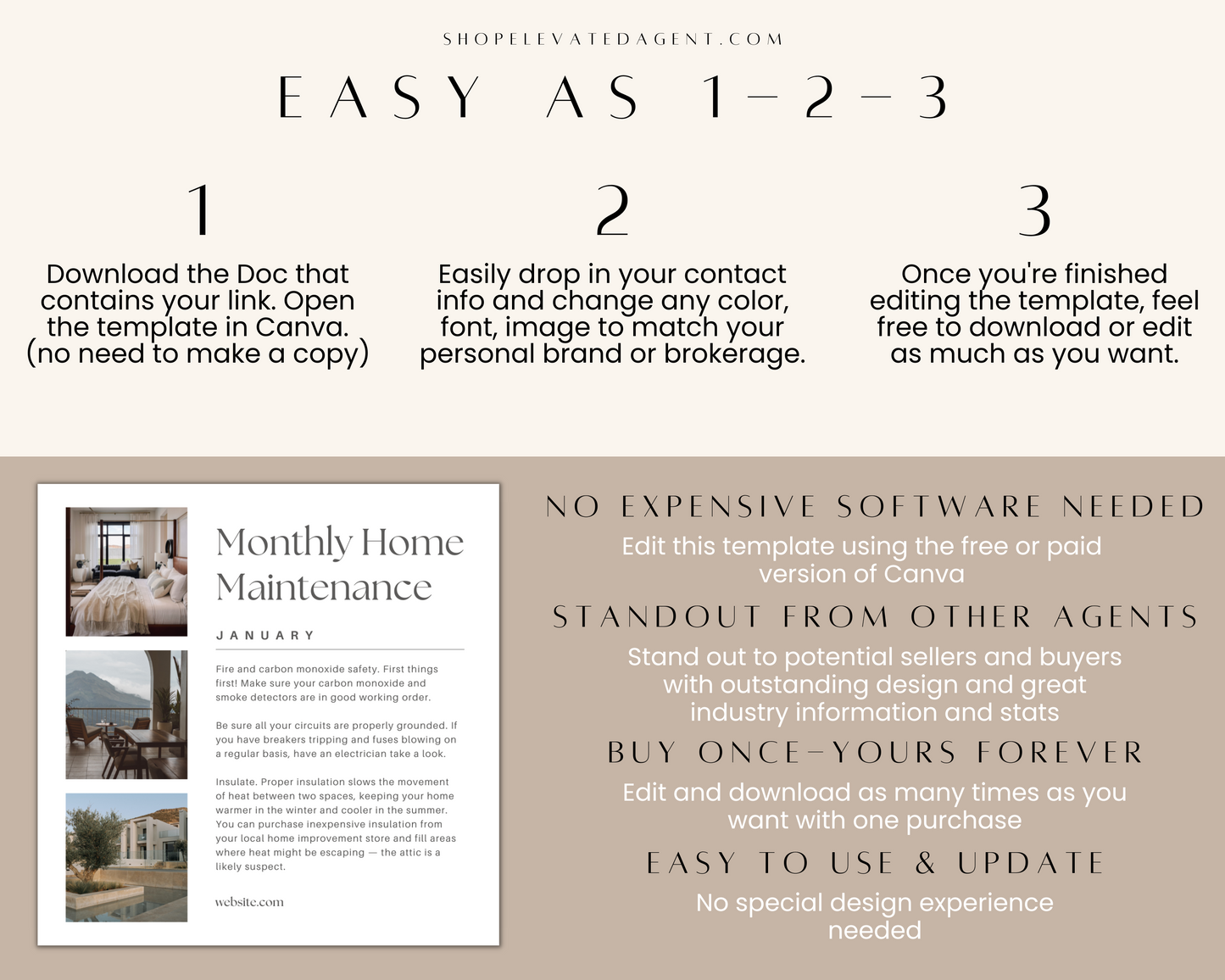 SHOPELEVATEDAGENT.COM

EASY AS 1-2-3

1

Download the Doc that contains your link. Open the template in Canva. (no need to make a copy)

2

Easily drop in your contact info and change any color, font, image to match your personal brand or brokerage.

3

Once you're finished editing the template, feel free to download or edit as much as you want.

Monthly Home Maintenance

JANUARY

Fire and carbon monoxide safety. First things first! Make sure your carbon monoxide and smoke detectors are in good working order.

Be sure all your circuits are properly grounded. If you have breakers tripping and fuses blowing on a regular basis, have an electrician take a look.

Insulate. Proper insulation slows the movement of heat between two spaces, keeping your home warmer in the winter and cooler in the summer. You can purchase inexpensive insulation from your local home improvement store and fill areas where heat might be escaping — the attic is a likely suspect.

website.com

NO EXPENSIVE SOFTWARE NEEDED

Edit this template using the free or paid version of Canva

STANDOUT FROM OTHER AGENTS

Stand out to potential sellers and buyers with outstanding design and great industry information and stats

BUY ONCE-YOURS FOREVER

Edit and download as many times as you want with one purchase

EASY TO USE & UPDATE

No special design experience needed